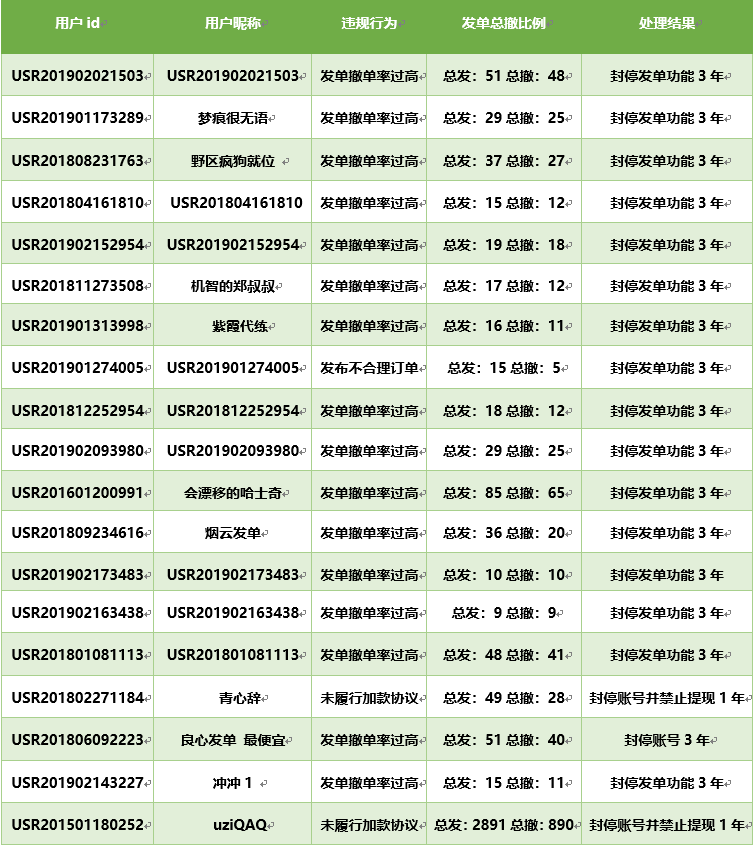 | 用户 id | 用户昵称 | 违规行为 | 发单总撤比例 | 处理结果 |
|---|---|---|---|---|
| USR201902021503 | USR201902021503 | 发单撤单率过高 | 总发：51 总撤：48 | 封停发单功能 3 年 |
| USR201901173289 | 梦痕很无语 | 发单撤单率过高 | 总发：29 总撤：25 | 封停发单功能 3 年 |
| USR201808231763 | 野区疯狗就位 | 发单撤单率过高 | 总发：37 总撤：27 | 封停发单功能 3 年 |
| USR201804161810 | USR201804161810 | 发单撤单率过高 | 总发：15 总撤：12 | 封停发单功能 3 年 |
| USR201902152954 | USR201902152954 | 发单撤单率过高 | 总发：19 总撤：18 | 封停发单功能 3 年 |
| USR201811273508 | 机智的郑叔叔 | 发单撤单率过高 | 总发：17 总撤：12 | 封停发单功能 3 年 |
| USR201901313998 | 紫霞代练 | 发单撤单率过高 | 总发：16 总撤：11 | 封停发单功能 3 年 |
| USR201901274005 | USR201901274005 | 发布不合理订单 | 总发：15 总撤：5 | 封停发单功能 3 年 |
| USR201812252954 | USR201812252954 | 发单撤单率过高 | 总发：18 总撤：12 | 封停发单功能 3 年 |
| USR201902093980 | USR201902093980 | 发单撤单率过高 | 总发：29 总撤：25 | 封停发单功能 3 年 |
| USR201601200991 | 会漂移的哈士奇 | 发单撤单率过高 | 总发：85 总撤：65 | 封停发单功能 3 年 |
| USR201809234616 | 烟云发单 | 发单撤单率过高 | 总发：36 总撤：20 | 封停发单功能 3 年 |
| USR201902173483 | USR201902173483 | 发单撤单率过高 | 总发：10 总撤：10 | 封停发单功能 3 年 |
| USR201902163438 | USR201902163438 | 发单撤单率过高 | 总发：9 总撤：9 | 封停发单功能 3 年 |
| USR201801081113 | USR201801081113 | 发单撤单率过高 | 总发：48 总撤：41 | 封停发单功能 3 年 |
| USR201802271184 | 青心辞 | 未履行加款协议 | 总发：49 总撤：28 | 封停账号并禁止提现 1 年 |
| USR201806092223 | 良心发单 最便宜 | 发单撤单率过高 | 总发：51 总撤：40 | 封停账号 3 年 |
| USR201902143227 | 冲冲 1 | 发单撤单率过高 | 总发：15 总撤：11 | 封停发单功能 3 年 |
| USR201501180252 | uziQAQ | 未履行加款协议 | 总发：2891 总撤：890 | 封停账号并禁止提现 1 年 |